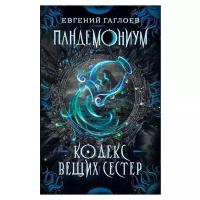 ЕВГЕНИЙ ГАГЛОЕВ
ПАНДЕМОНИУМ
КОДЕКС ВЕЩИХ СЕСТЕР